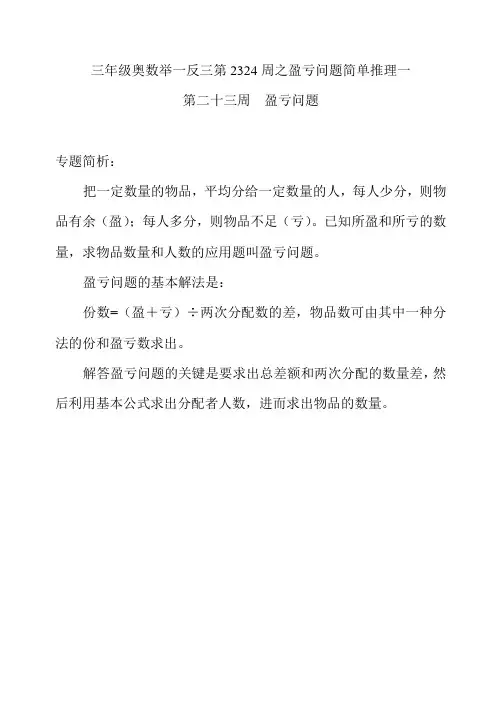 三年级奥数举一反三第 2324 周之盈亏问题简单推理一

第二十三周　盈亏问题

专题简析：

把一定数量的物品，平均分给一定数量的人，每人少分，则物品有余（盈）；每人多分，则物品不足（亏）。已知所盈和所亏的数量，求物品数量和人数的应用题叫盈亏问题。

盈亏问题的基本解法是：

份数=（盈＋亏）÷两次分配数的差，物品数可由其中一种分法的份和盈亏数求出。

解答盈亏问题的关键是要求出总差额和两次分配的数量差，然后利用基本公式求出分配者人数，进而求出物品的数量。